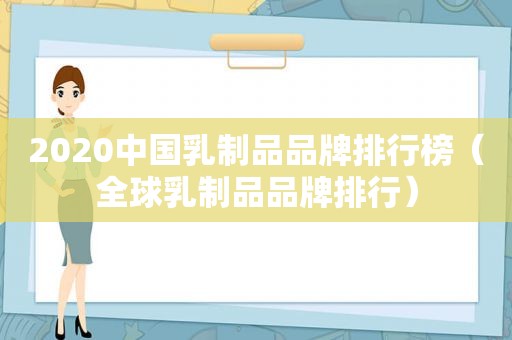 2020中国乳制品品牌排行榜（全球乳制品品牌排行）